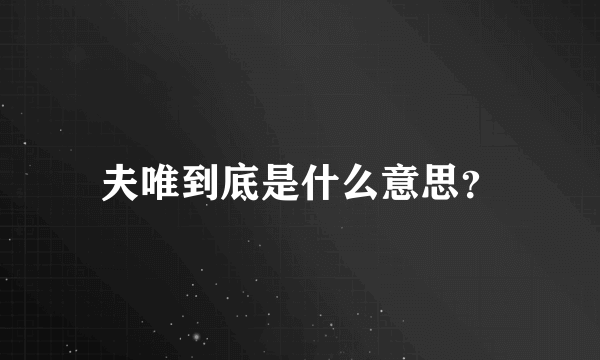 夫唯到底是什么意思?